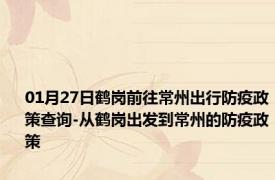 01月27日鹤岗前往常州出行防疫政策查询-从鹤岗出发到常州的防疫政策